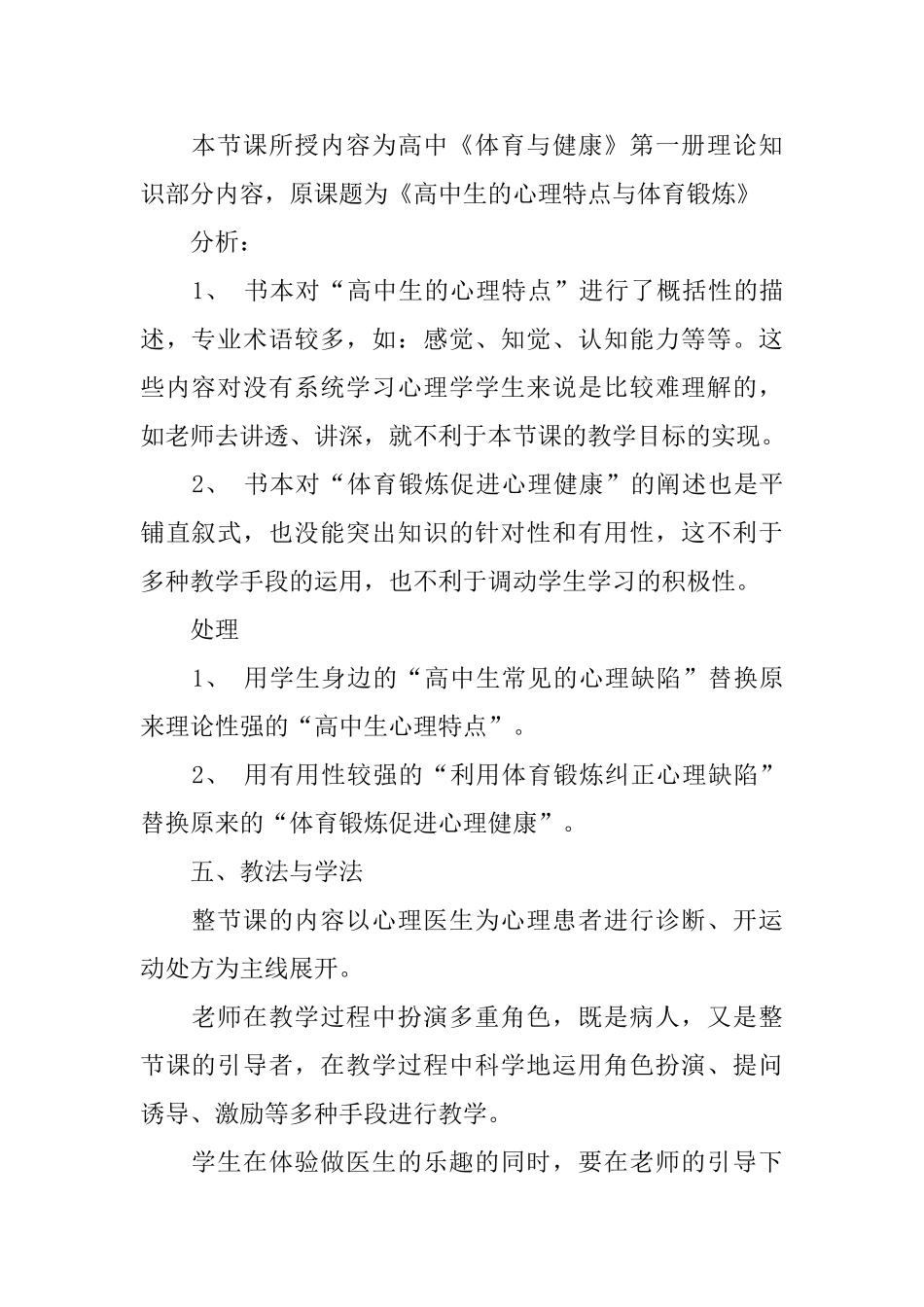 本节课所授内容为高中《体育与健康》第一册理论知识部分内容，原课题为《高中生的心理特点与体育锻炼》

分析：

1、 书本对“高中生的心理特点”进行了概括性的描述，专业术语较多，如：感觉、知觉、认知能力等等。这些内容对没有系统学习心理学学生来说是比较难理解的，如老师去讲透、讲深，就不利于本节课的教学目标的实现。

2、 书本对“体育锻炼促进心理健康”的阐述也是平铺直叙式，也没能突出知识的针对性和有用性，这不利于多种教学手段的运用，也不利于调动学生学习的积极性。

处理

1、 用学生身边的“高中生常见的心理缺陷”替换原来理论性强的“高中生心理特点”。

2、 用有用性较强的“利用体育锻炼纠正心理缺陷”替换原来的“体育锻炼促进心理健康”。

五、教法与学法

整节课的内容以心理医生为心理患者进行诊断、开运动处方为主线展开。

老师在教学过程中扮演多重角色，既是病人，又是整节课的引导者，在教学过程中科学地运用角色扮演、提问诱导、激励等多种手段进行教学。

学生在体验做医生的乐趣的同时，要在老师的引导下